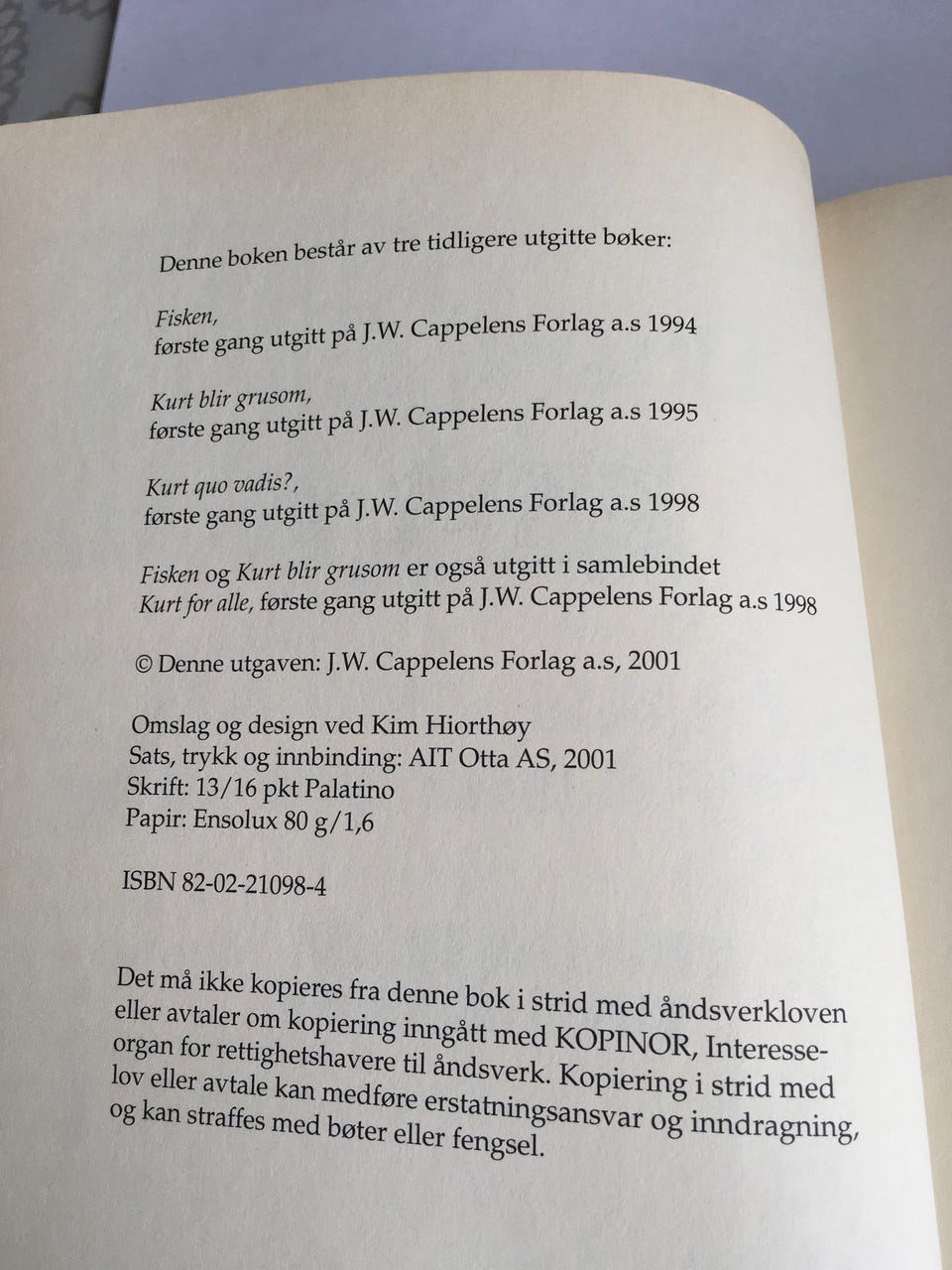 Denne boken består av tre tidligere utgitte bøker:

Fisken,
første gang utgitt på J.W. Cappelens Forlag a.s 1994

Kurt blir grusom,
første gang utgitt på J.W. Cappelens Forlag a.s 1995

Kurt quo vadis?,
første gang utgitt på J.W. Cappelens Forlag a.s 1998

Fisken og Kurt blir grusom er også utgitt i samlebindet
Kurt for alle, første gang utgitt på J.W. Cappelens Forlag a.s 1998

© Denne utgaven: J.W. Cappelens Forlag a.s, 2001

Omslag og design ved Kim Hiorthøy
Sats, trykk og innbinding: AIT Otta AS, 2001
Skrift: 13/16 pkt Palatino
Papir: Ensolux 80 g/1,6

ISBN 82-02-21098-4

Det må ikke kopieres fra denne bok i strid med åndsverkloven eller avtaler om kopiering inngått med KOPINOR, Interesseorgan for rettighetshavere til åndsverk. Kopiering i strid med lov eller avtale kan medføre erstatningsansvar og inndragning, og kan straffes med bøter eller fengsel.